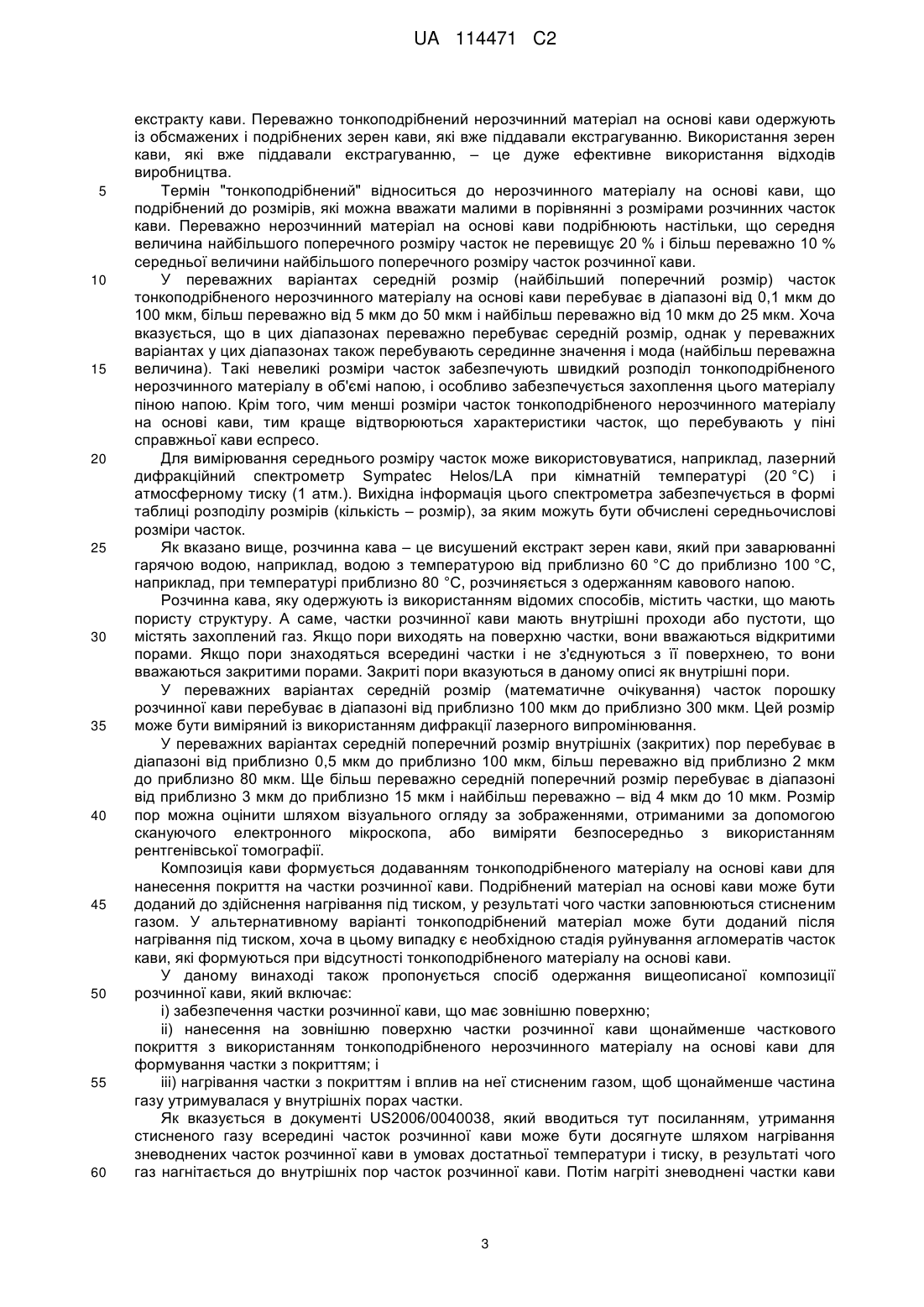 UA 114471 C2

екстракту кави. Переважно тонкоподрібнений нерозчинний матеріал на основі кави одержують із обсмажених і подрібнених зерен кави, які вже піддавали екстрагуванню. Використання зерен кави, які вже піддавали екстрагуванню, – це дуже ефективне використання відходів виробництва.

5 Термін "тонкоподрібнений" відноситься до нерозчинного матеріалу на основі кави, що подрібнений до розмірів, які можна вважати малими в порівнянні з розмірами розчинних часток кави. Переважно нерозчинний матеріал на основі кави подрібнюють настільки, що середня величина найбільшого поперечного розміру часток не перевищує 20 % і більш переважно 10 % середньої величини найбільшого поперечного розміру часток розчинної кави.

10 У переважних варіантах середній розмір (найбільший поперечний розмір) часток тонкоподрібненого нерозчинного матеріалу на основі кави перебуває в діапазоні від 0,1 мкм до 100 мкм, більш переважно від 5 мкм до 50 мкм і найбільш переважно від 10 мкм до 25 мкм. Хоча вказується, що в цих діапазонах переважно перебуває середній розмір, однак у переважних варіантах у цих діапазонах також перебувають серединне значення і мода (найбільш переважна 15 величина). Такі невеликі розміри часток забезпечують швидкий розподіл тонкоподрібненого нерозчинного матеріалу в об'ємі напою, і особливо забезпечується захоплення цього матеріалу піною напою. Крім того, чим менші розміри часток тонкоподрібненого нерозчинного матеріалу на основі кави, тим краще відтворюються характеристики часток, що перебувають у піні справжньої кави еспресо.

20 Для вимірювання середнього розміру часток може використовуватися, наприклад, лазерний дифракційний спектрометр Sympatec Helos/LA при кімнатній температурі (20 °C) і атмосферному тиску (1 атм.). Вихідна інформація цього спектрометра забезпечується в формі таблиці розподілу розмірів (кількість – розмір), за яким можуть бути обчислені середньочислові розміри часток.

25 Як вказано вище, розчинна кава – це висушений екстракт зерен кави, який при заварюванні гарячою водою, наприклад, водою з температурою від приблизно 60 °C до приблизно 100 °C, наприклад, при температурі приблизно 80 °C, розчиняється з одержанням кавового напою.

Розчинна кава, яку одержують із використанням відомих способів, містить частки, що мають пористу структуру. А саме, частки розчинної кави мають внутрішні проходи або пустоти, що 30 містять захоплений газ. Якщо пори виходять на поверхню частки, вони вважаються відкритими порами. Якщо пори знаходяться всередині частки і не з'єднуються з її поверхнею, то вони вважаються закритими порами. Закриті пори вказуються в даному описі як внутрішні пори.

У переважних варіантах середній розмір (математичне очікування) часток порошку розчинної кави перебуває в діапазоні від приблизно 100 мкм до приблизно 300 мкм. Цей розмір 35 може бути виміряний із використанням дифракції лазерного випромінювання.

У переважних варіантах середній поперечний розмір внутрішніх (закритих) пор перебуває в діапазоні від приблизно 0,5 мкм до приблизно 100 мкм, більш переважно від приблизно 2 мкм до приблизно 80 мкм. Ще більш переважно середній поперечний розмір перебуває в діапазоні від приблизно 3 мкм до приблизно 15 мкм і найбільш переважно – від 4 мкм до 10 мкм. Розмір 40 пор можна оцінити шляхом візуального огляду за зображеннями, отриманими за допомогою скануючого електронного мікроскопа, або виміряти безпосередньо з використанням рентгенівської томографії.

Композиція кави формується додаванням тонкоподрібненого матеріалу на основі кави для нанесення покриття на частки розчинної кави. Подрібнений матеріал на основі кави може бути 45 доданий до здійснення нагрівання під тиском, у результаті чого частки заповнюються стисненим газом. У альтернативному варіанті тонкоподрібнений матеріал може бути доданий після нагрівання під тиском, хоча в цьому випадку є необхідною стадія руйнування агломератів часток кави, які формуються при відсутності тонкоподрібненого матеріалу на основі кави.

У даному винаході також пропонується спосіб одержання вищеописаної композиції 50 розчинної кави, який включає:

i) забезпечення частки розчинної кави, що має зовнішню поверхню;

ii) нанесення на зовнішню поверхню частки розчинної кави щонайменше часткового покриття з використанням тонкоподрібненого нерозчинного матеріалу на основі кави для формування частки з покриттям; і

55 iii) нагрівання частки з покриттям і вплив на неї стисненим газом, щоб щонайменше частина газу утримувалася у внутрішніх порах частки.

Як вказується в документі US2006/0040038, який вводиться тут посиланням, утримання стисненого газу всередині часток розчинної кави може бути досягнуте шляхом нагрівання зневоднених часток розчинної кави в умовах достатньої температури і тиску, в результаті чого 60 газ нагнітається до внутрішніх пор часток розчинної кави. Потім нагріті зневоднені частки кави

3